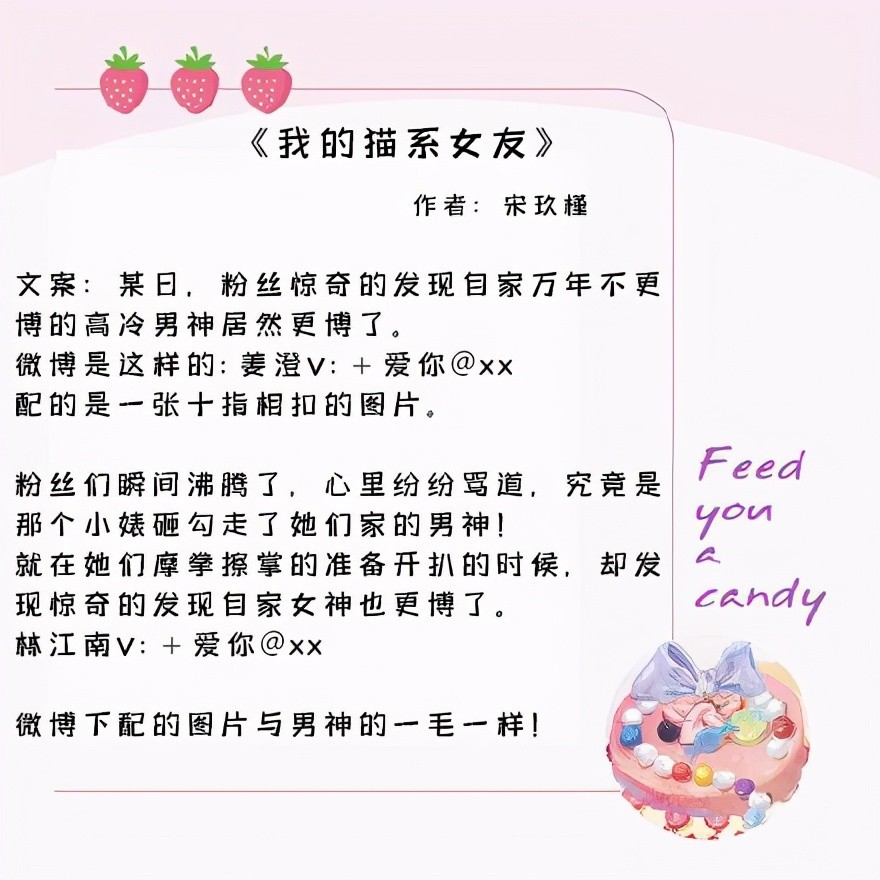 《我的猫系女友》

作者：宋玖槿

文案：某日，粉丝惊奇的发现自家万年不更博的高冷男神居然更博了。
微博是这样的：姜澄V：+爱你@xx
配的是一张十指相扣的图片。

粉丝们瞬间沸腾了，心里纷纷骂道，究竟是那个小婊砸勾走了她们家的男神！
就在她们摩拳擦掌的准备开扒的时候，却发现惊奇的发现自家女神也更博了。
林江南V：+爱你@xx

微博下配的图片与男神的一毛一样！

Feed
you
a
candy